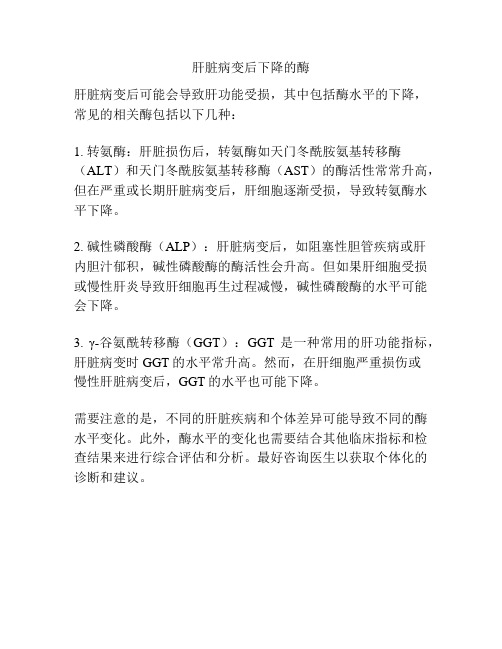 肝脏病变后下降的酶

肝脏病变后可能会导致肝功能受损，其中包括酶水平的下降，常见的相关酶包括以下几种：

1. 转氨酶：肝脏损伤后，转氨酶如天门冬酰胺氨基转移酶（ALT）和天门冬酰胺氨基转移酶（AST）的酶活性常常升高，但在严重或长期肝脏病变后，肝细胞逐渐受损，导致转氨酶水平下降。

2. 碱性磷酸酶（ALP）：肝脏病变后，如阻塞性胆管疾病或肝内胆汁郁积，碱性磷酸酶的酶活性会升高。但如果肝细胞受损或慢性肝炎导致肝细胞再生过程减慢，碱性磷酸酶的水平可能会下降。

3. γ-谷氨酰转移酶（GGT）：GGT 是一种常用的肝功能指标，肝脏病变时 GGT 的水平常升高。然而，在肝细胞严重损伤或慢性肝脏病变后，GGT 的水平也可能下降。

需要注意的是，不同的肝脏疾病和个体差异可能导致不同的酶水平变化。此外，酶水平的变化也需要结合其他临床指标和检查结果来进行综合评估和分析。最好咨询医生以获取个体化的诊断和建议。